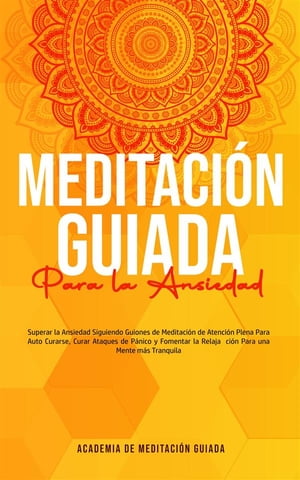 MEDITACIÓN GUIADA

Para la Ansiedad

Superar la Ansiedad Siguiendo Guiones de Meditación de Atención Plena Para Auto Curarse, Curar Ataques de Pánico y Fomentar la Relaja ción Para una Mente más Tranquila

ACADEMIA DE MEDITACIÓN GUIADA